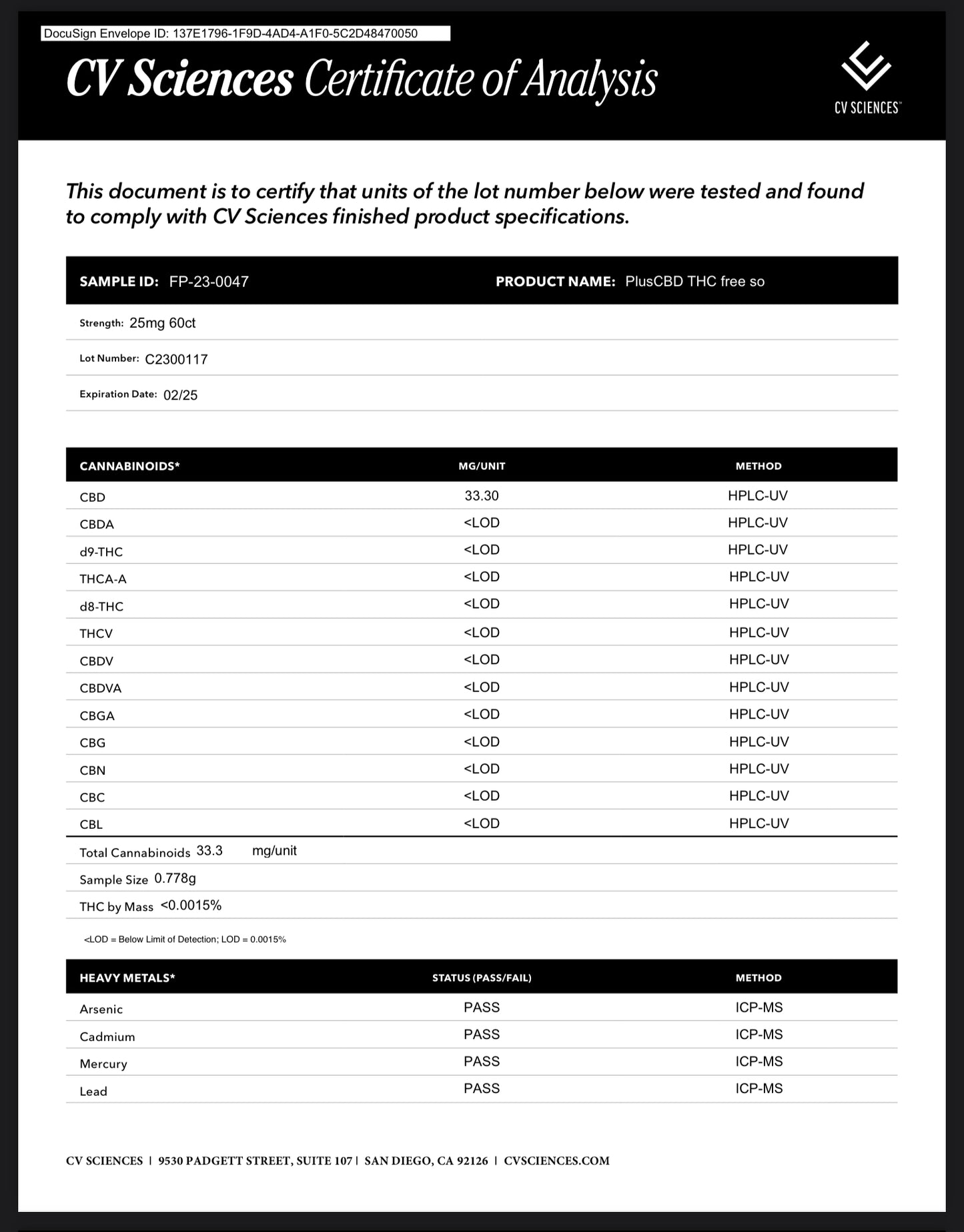 DocuSign Envelope ID: 137E1796-1F9D-4AD4-A1F0-5C2D48470050

CV Sciences Certificate of Analysis

CV SCIENCES™

This document is to certify that units of the lot number below were tested and found to comply with CV Sciences finished product specifications.

SAMPLE ID: FP-23-0047 PRODUCT NAME: PlusCBD THC free so

Strength: 25mg 60ct

Lot Number: C2300117

Expiration Date: 02/25

| CANNABINOIDS* | MG/UNIT | METHOD |
|---|---|---|
| CBD | 33.30 | HPLC-UV |
| CBDA | <LOD | HPLC-UV |
| d9-THC | <LOD | HPLC-UV |
| THCA-A | <LOD | HPLC-UV |
| d8-THC | <LOD | HPLC-UV |
| THCV | <LOD | HPLC-UV |
| CBDV | <LOD | HPLC-UV |
| CBDVA | <LOD | HPLC-UV |
| CBGA | <LOD | HPLC-UV |
| CBG | <LOD | HPLC-UV |
| CBN | <LOD | HPLC-UV |
| CBC | <LOD | HPLC-UV |
| CBL | <LOD | HPLC-UV |

Total Cannabinoids 33.3 mg/unit

Sample Size 0.778g

THC by Mass <0.0015%

<LOD = Below Limit of Detection; LOD = 0.0015%

| HEAVY METALS* | STATUS (PASS/FAIL) | METHOD |
|---|---|---|
| Arsenic | PASS | ICP-MS |
| Cadmium | PASS | ICP-MS |
| Mercury | PASS | ICP-MS |
| Lead | PASS | ICP-MS |

CV SCIENCES | 9530 PADGETT STREET, SUITE 107 | SAN DIEGO, CA 92126 | CVSCIENCES.COM